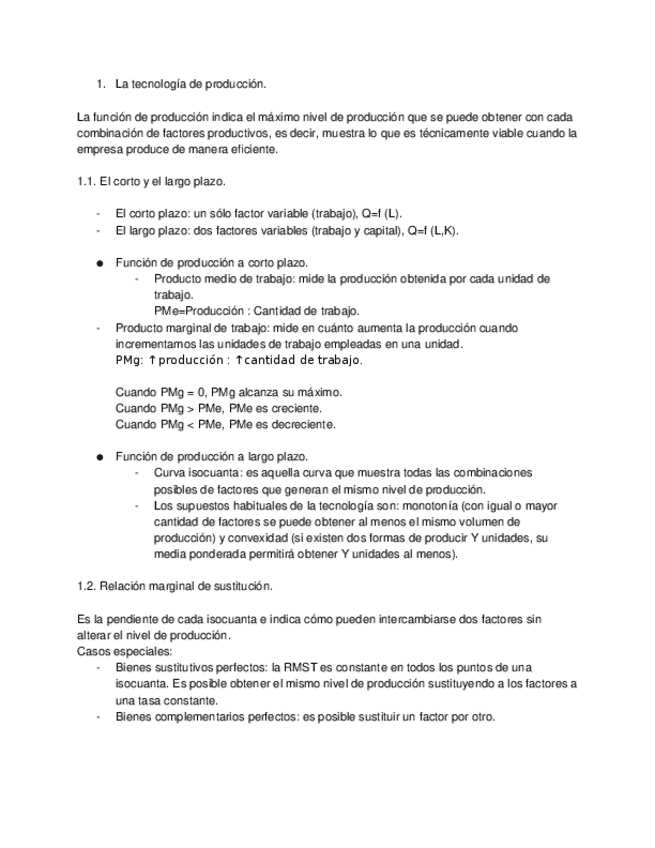 1. La tecnología de producción.

La función de producción indica el máximo nivel de producción que se puede obtener con cada combinación de factores productivos, es decir, muestra lo que es técnicamente viable cuando la empresa produce de manera eficiente.

1.1. El corto y el largo plazo.

- El corto plazo: un sólo factor variable (trabajo), Q=f (L).
- El largo plazo: dos factores variables (trabajo y capital), Q=f (L,K).

● Función de producción a corto plazo.
  - Producto medio de trabajo: mide la producción obtenida por cada unidad de trabajo.
    PMe=Producción : Cantidad de trabajo.
- Producto marginal de trabajo: mide en cuánto aumenta la producción cuando incrementamos las unidades de trabajo empleadas en una unidad.
  PMg: ↑producción : ↑cantidad de trabajo.

  Cuando PMg = 0, PMg alcanza su máximo.
  Cuando PMg > PMe, PMe es creciente.
  Cuando PMg < PMe, PMe es decreciente.

● Función de producción a largo plazo.
  - Curva isocuanta: es aquella curva que muestra todas las combinaciones posibles de factores que generan el mismo nivel de producción.
  - Los supuestos habituales de la tecnología son: monotonía (con igual o mayor cantidad de factores se puede obtener al menos el mismo volumen de producción) y convexidad (si existen dos formas de producir Y unidades, su media ponderada permitirá obtener Y unidades al menos).

1.2. Relación marginal de sustitución.

Es la pendiente de cada isocuanta e indica cómo pueden intercambiarse dos factores sin alterar el nivel de producción.
Casos especiales:
- Bienes sustitutivos perfectos: la RMST es constante en todos los puntos de una isocuanta. Es posible obtener el mismo nivel de producción sustituyendo a los factores a una tasa constante.
- Bienes complementarios perfectos: es posible sustituir un factor por otro.